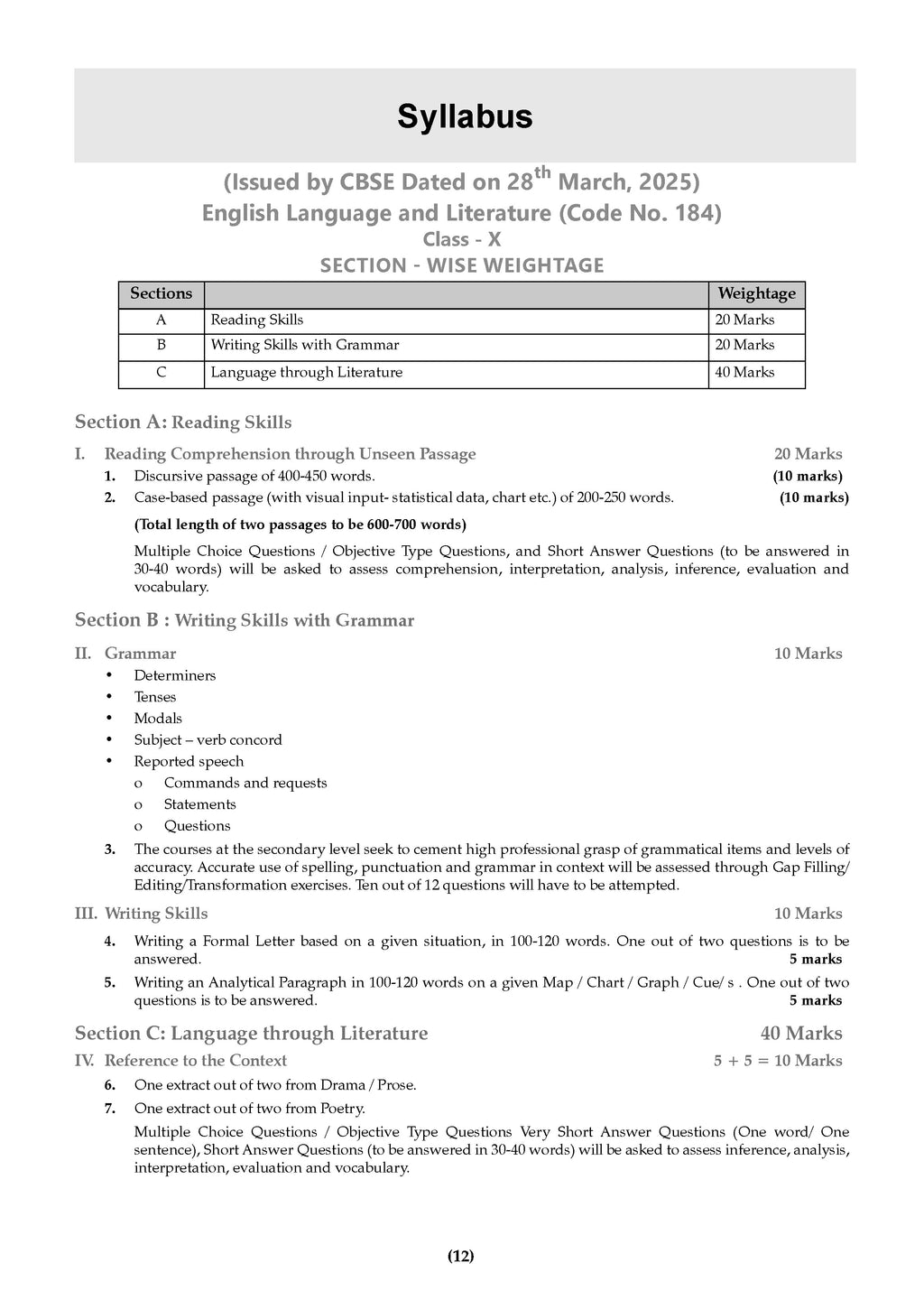 Syllabus

(Issued by CBSE Dated on 28$^{th}$ March, 2025)
English Language and Literature (Code No. 184)
Class - X
SECTION - WISE WEIGHTAGE

| Sections | | Weightage |
|---|---|---|
| A | Reading Skills | 20 Marks |
| B | Writing Skills with Grammar | 20 Marks |
| C | Language through Literature | 40 Marks |

Section A: Reading Skills

I. Reading Comprehension through Unseen Passage 20 Marks

1. Discursive passage of 400-450 words. (10 marks)
2. Case-based passage (with visual input- statistical data, chart etc.) of 200-250 words. (10 marks)

(Total length of two passages to be 600-700 words)

Multiple Choice Questions / Objective Type Questions, and Short Answer Questions (to be answered in 30-40 words) will be asked to assess comprehension, interpretation, analysis, inference, evaluation and vocabulary.

Section B : Writing Skills with Grammar

II. Grammar 10 Marks

• Determiners
• Tenses
• Modals
• Subject – verb concord
• Reported speech
o Commands and requests
o Statements
o Questions

3. The courses at the secondary level seek to cement high professional grasp of grammatical items and levels of accuracy. Accurate use of spelling, punctuation and grammar in context will be assessed through Gap Filling/ Editing/Transformation exercises. Ten out of 12 questions will have to be attempted.

III. Writing Skills 10 Marks

4. Writing a Formal Letter based on a given situation, in 100-120 words. One out of two questions is to be answered. 5 marks
5. Writing an Analytical Paragraph in 100-120 words on a given Map / Chart / Graph / Cue/ s . One out of two questions is to be answered. 5 marks

Section C: Language through Literature 40 Marks

IV. Reference to the Context 5 + 5 = 10 Marks

6. One extract out of two from Drama / Prose.
7. One extract out of two from Poetry.

Multiple Choice Questions / Objective Type Questions Very Short Answer Questions (One word/ One sentence), Short Answer Questions (to be answered in 30-40 words) will be asked to assess inference, analysis, interpretation, evaluation and vocabulary.

(12)